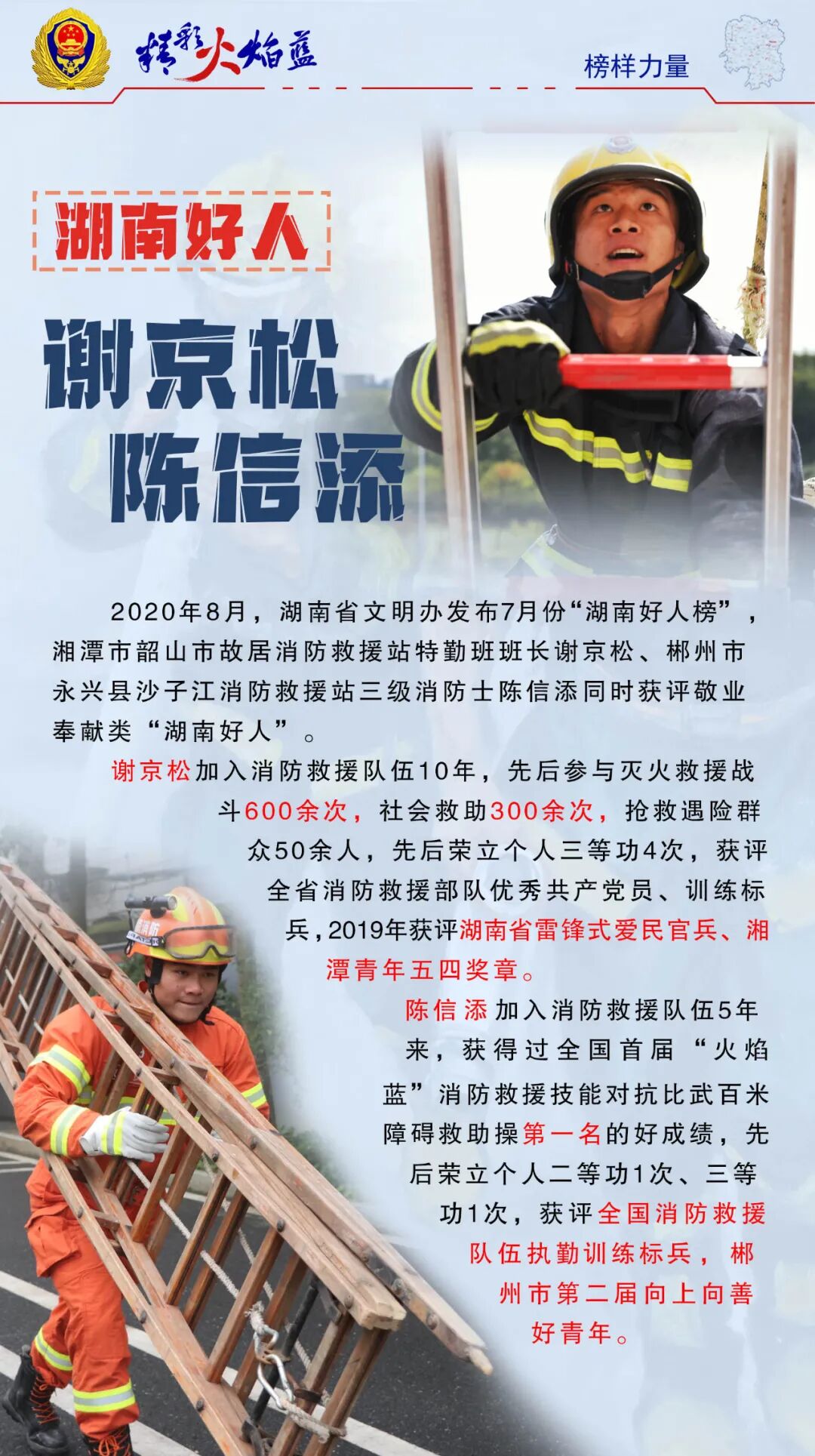 精彩火焰蓝

榜样力量

湖南好人

谢京松
陈信添

2020年8月，湖南省文明办发布7月份“湖南好人榜”，湘潭市韶山市故居消防救援站特勤班班长谢京松、郴州市永兴县沙子江消防救援站三级消防士陈信添同时获评敬业奉献类“湖南好人”。

谢京松加入消防救援队伍10年，先后参与灭火救援战斗600余次，社会救助300余次，抢救遇险群众50余人，先后荣立个人三等功4次，获评全省消防救援部队优秀共产党员、训练标兵，2019年获评湖南省雷锋式爱民官兵、湘潭青年五四奖章。

陈信添加入消防救援队伍5年来，获得过全国首届“火焰蓝”消防救援技能对抗比武百米障碍救助操第一名的好成绩，先后荣立个人二等功1次、三等功1次，获评全国消防救援队伍执勤训练标兵，郴州市第二届向上向善好青年。